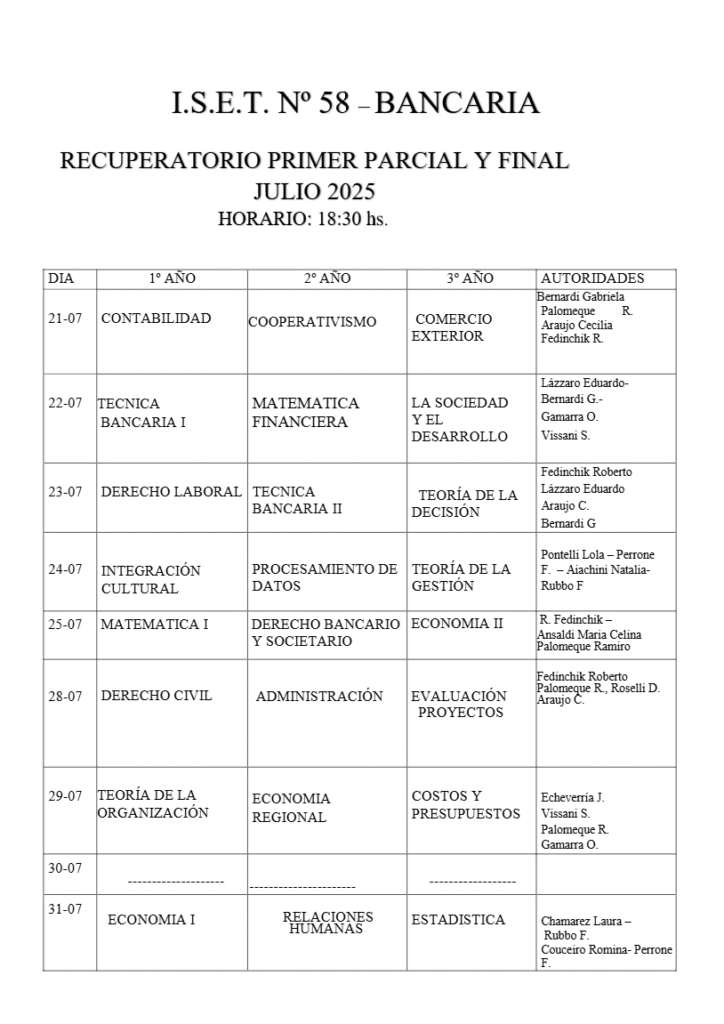 I.S.E.T. Nº 58 – BANCARIA

RECUPERATORIO PRIMER PARCIAL Y FINAL
JULIO 2025
HORARIO: 18:30 hs.

| DIA | 1º AÑO | 2º AÑO | 3º AÑO | AUTORIDADES |
|---|---|---|---|---|
| 21-07 | CONTABILIDAD | COOPERATIVISMO | COMERCIO EXTERIOR | Bernardi Gabriela Palomeque R. Araujo Cecilia Fedinchik R. |
| 22-07 | TECNICA BANCARIA I | MATEMATICA FINANCIERA | LA SOCIEDAD Y EL DESARROLLO | Lázzaro Eduardo- Bernardi G.- Gamarra O. Vissani S. |
| 23-07 | DERECHO LABORAL | TECNICA BANCARIA II | TEORÍA DE LA DECISIÓN | Fedinchik Roberto Lázzaro Eduardo Araujo C. Bernardi G |
| 24-07 | INTEGRACIÓN CULTURAL | PROCESAMIENTO DE DATOS | TEORÍA DE LA GESTIÓN | Pontelli Lola – Perrone F. – Aiachini Natalia- Rubbo F |
| 25-07 | MATEMATICA I | DERECHO BANCARIO Y SOCIETARIO | ECONOMIA II | R. Fedinchik – Ansaldi Maria Celina Palomeque Ramiro |
| 28-07 | DERECHO CIVIL | ADMINISTRACIÓN | EVALUACIÓN PROYECTOS | Fedinchik Roberto Palomeque R., Roselli D. Araujo C. |
| 29-07 | TEORÍA DE LA ORGANIZACIÓN | ECONOMIA REGIONAL | COSTOS Y PRESUPUESTOS | Echeverría J. Vissani S. Palomeque R. Gamarra O. |
| 30-07 | -------------------- | ---------------------- | ------------------ | |
| 31-07 | ECONOMIA I | RELACIONES HUMANAS | ESTADISTICA | Chamarez Laura – Rubbo F. Couceiro Romina- Perrone F. |